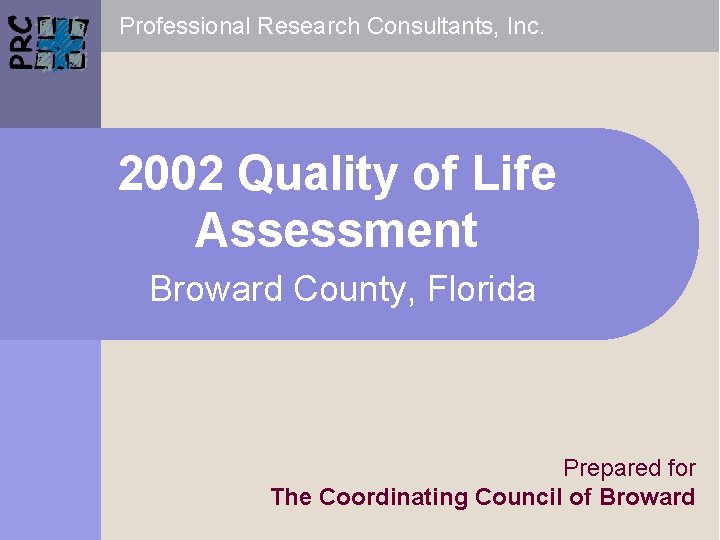 PRC

Professional Research Consultants, Inc.

2002 Quality of Life Assessment

Broward County, Florida

Prepared for
The Coordinating Council of Broward